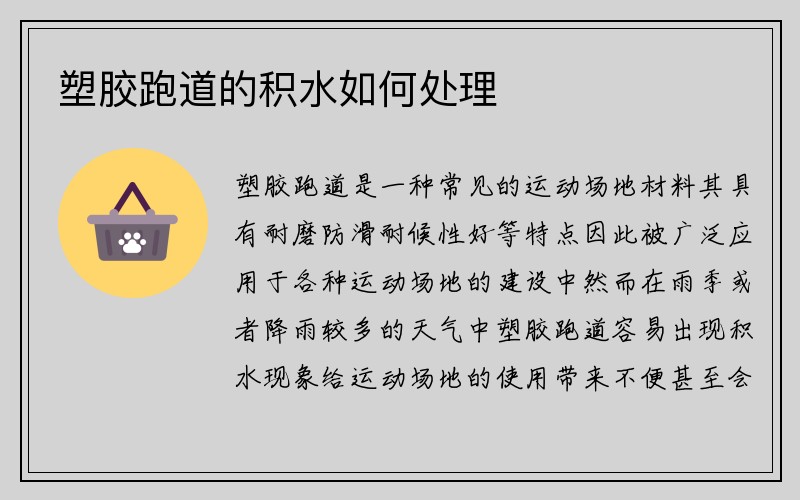 塑胶跑道的积水如何处理

塑胶跑道是一种常见的运动场地材料其具有耐磨防滑耐候性好等特点因此被广泛应用于各种运动场地的建设中然而在雨季或者降雨较多的天气中塑胶跑道容易出现积水现象给运动场地的使用带来不便甚至会